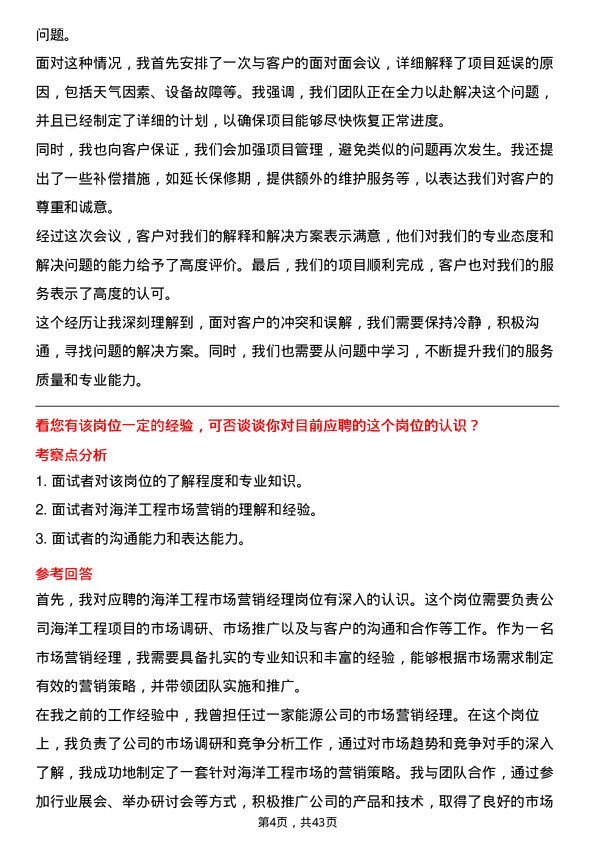 问题。

面对这种情况，我首先安排了一次与客户的面对面会议，详细解释了项目延误的原因，包括天气因素、设备故障等。我强调，我们团队正在全力以赴解决这个问题，并且已经制定了详细的计划，以确保项目能够尽快恢复正常进度。

同时，我也向客户保证，我们会加强项目管理，避免类似的问题再次发生。我还提出了一些补偿措施，如延长保修期，提供额外的维护服务等，以表达我们对客户的尊重和诚意。

经过这次会议，客户对我们的解释和解决方案表示满意，他们对我们的专业态度和解决问题的能力给予了高度评价。最后，我们的项目顺利完成，客户也对我们的服务表示了高度的认可。

这个经历让我深刻理解到，面对客户的冲突和误解，我们需要保持冷静，积极沟通，寻找问题的解决方案。同时，我们也需要从问题中学习，不断提升我们的服务质量和专业能力。

看您有该岗位一定的经验，可否谈谈你对目前应聘的这个岗位的认识？

考察点分析

1. 面试者对该岗位的了解程度和专业知识。

2. 面试者对海洋工程市场营销的理解和经验。

3. 面试者的沟通能力和表达能力。

参考回答

首先，我对应聘的海洋工程市场营销经理岗位有深入的认识。这个岗位需要负责公司海洋工程项目的市场调研、市场推广以及与客户的沟通和合作等工作。作为一名市场营销经理，我需要具备扎实的专业知识和丰富的经验，能够根据市场需求制定有效的营销策略，并带领团队实施和推广。

在我之前的工作经验中，我曾担任过一家能源公司的市场营销经理。在这个岗位上，我负责了公司的市场调研和竞争分析工作，通过对市场趋势和竞争对手的深入了解，我成功地制定了一套针对海洋工程市场的营销策略。我与团队合作，通过参加行业展会、举办研讨会等方式，积极推广公司的产品和技术，取得了良好的市场

第4页，共43页